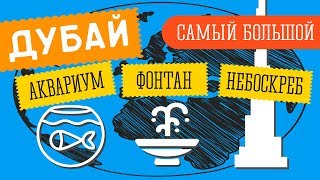 ДУБАЙ

САМЫЙ БОЛЬШОЙ

АКВАРИУМ

ФОНТАН

НЕБОСКРЕБ